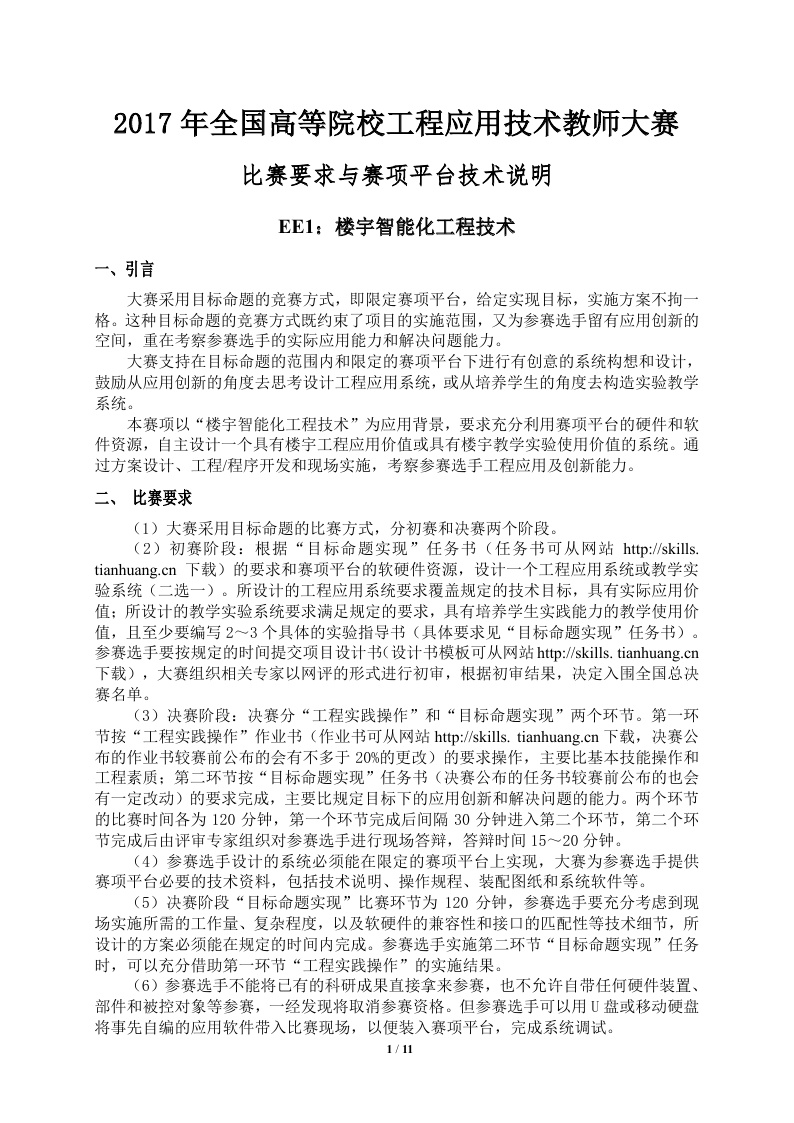 2017 年全国高等院校工程应用技术教师大赛

比赛要求与赛项平台技术说明

EE1：楼宇智能化工程技术

一、引言

大赛采用目标命题的竞赛方式，即限定赛项平台，给定实现目标，实施方案不拘一格。这种目标命题的竞赛方式既约束了项目的实施范围，又为参赛选手留有应用创新的空间，重在考察参赛选手的实际应用能力和解决问题能力。

大赛支持在目标命题的范围内和限定的赛项平台下进行有创意的系统构想和设计，鼓励从应用创新的角度去思考设计工程应用系统，或从培养学生的角度去构造实验教学系统。

本赛项以“楼宇智能化工程技术”为应用背景，要求充分利用赛项平台的硬件和软件资源，自主设计一个具有楼宇工程应用价值或具有楼宇教学实验使用价值的系统。通过方案设计、工程/程序开发和现场实施，考察参赛选手工程应用及创新能力。

二、 比赛要求

（1）大赛采用目标命题的比赛方式，分初赛和决赛两个阶段。

（2）初赛阶段：根据“目标命题实现”任务书（任务书可从网站 http://skills. tianhuang.cn 下载）的要求和赛项平台的软硬件资源，设计一个工程应用系统或教学实验系统（二选一）。所设计的工程应用系统要求覆盖规定的技术目标，具有实际应用价值；所设计的教学实验系统要求满足规定的要求，具有培养学生实践能力的教学使用价值，且至少要编写 2～3 个具体的实验指导书（具体要求见“目标命题实现”任务书）。参赛选手要按规定的时间提交项目设计书(设计书模板可从网站 http://skills. tianhuang.cn 下载)，大赛组织相关专家以网评的形式进行初审，根据初审结果，决定入围全国总决赛名单。

（3）决赛阶段：决赛分“工程实践操作”和“目标命题实现”两个环节。第一环节按“工程实践操作”作业书（作业书可从网站 http://skills. tianhuang.cn 下载，决赛公布的作业书较赛前公布的会有不多于 20%的更改）的要求操作，主要比基本技能操作和工程素质；第二环节按“目标命题实现”任务书（决赛公布的任务书较赛前公布的也会有一定改动）的要求完成，主要比规定目标下的应用创新和解决问题的能力。两个环节的比赛时间各为 120 分钟，第一个环节完成后间隔 30 分钟进入第二个环节，第二个环节完成后由评审专家组织对参赛选手进行现场答辩，答辩时间 15～20 分钟。

（4）参赛选手设计的系统必须能在限定的赛项平台上实现，大赛为参赛选手提供赛项平台必要的技术资料，包括技术说明、操作规程、装配图纸和系统软件等。

（5）决赛阶段“目标命题实现”比赛环节为 120 分钟，参赛选手要充分考虑到现场实施所需的工作量、复杂程度，以及软硬件的兼容性和接口的匹配性等技术细节，所设计的方案必须能在规定的时间内完成。参赛选手实施第二环节“目标命题实现”任务时，可以充分借助第一环节“工程实践操作”的实施结果。

（6）参赛选手不能将已有的科研成果直接拿来参赛，也不允许自带任何硬件装置、部件和被控对象等参赛，一经发现将取消参赛资格。但参赛选手可以用 U 盘或移动硬盘将事先自编的应用软件带入比赛现场，以便装入赛项平台，完成系统调试。

1 / 11